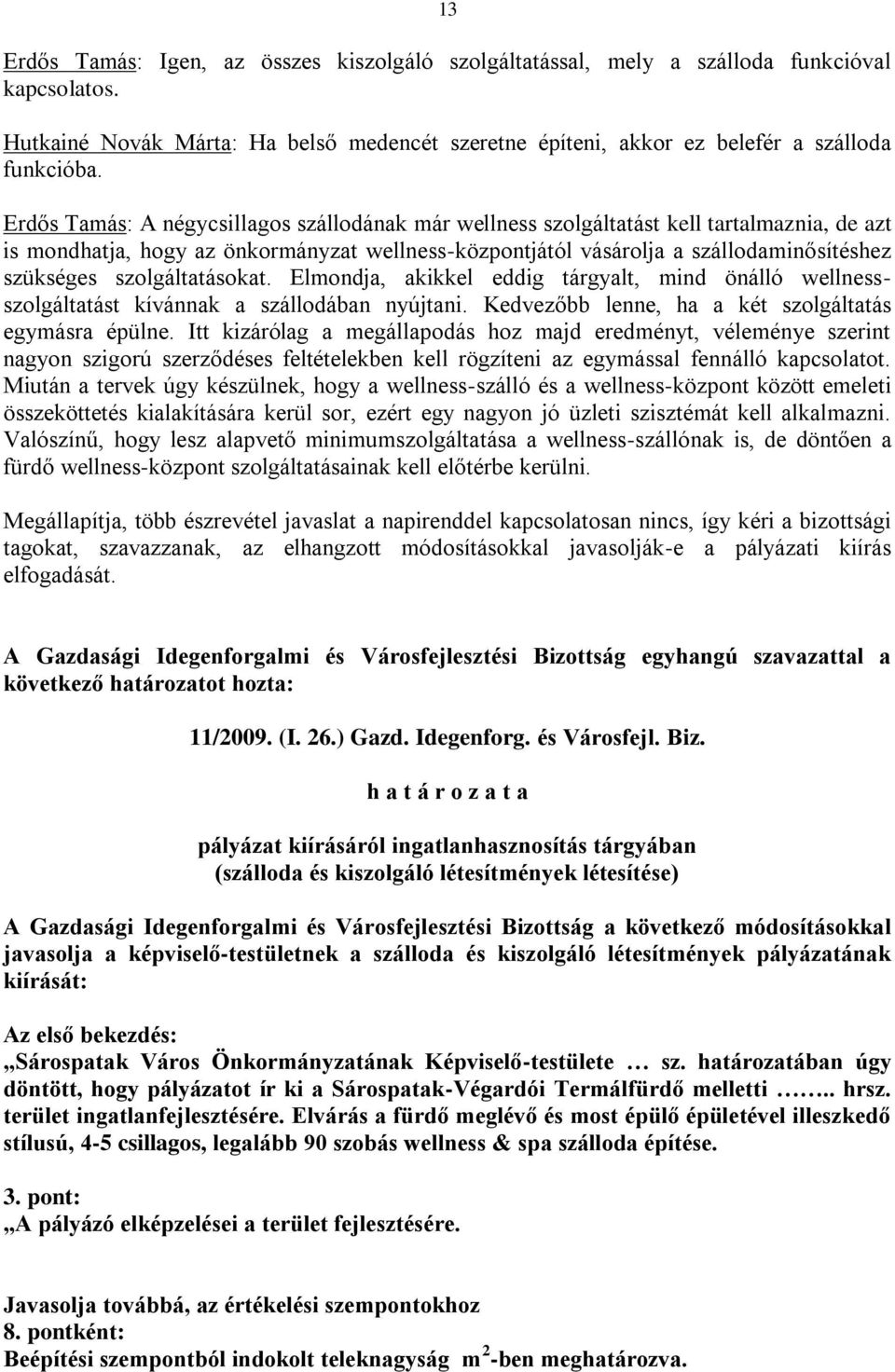 13

Erdős Tamás: Igen, az összes kiszolgáló szolgáltatással, mely a szálloda funkcióval kapcsolatos.

Hutkainé Novák Márta: Ha belső medencét szeretne építeni, akkor ez belefér a szálloda funkcióba.

Erdős Tamás: A négycsillagos szállodának már wellness szolgáltatást kell tartalmaznia, de azt is mondhatja, hogy az önkormányzat wellness-központjától vásárolja a szállodaminősítéshez szükséges szolgáltatásokat. Elmondja, akikkel eddig tárgyalt, mind önálló wellness-szolgáltatást kívánnak a szállodában nyújtani. Kedvezőbb lenne, ha a két szolgáltatás egymásra épülne. Itt kizárólag a megállapodás hoz majd eredményt, véleménye szerint nagyon szigorú szerződéses feltételekben kell rögzíteni az egymással fennálló kapcsolatot. Miután a tervek úgy készülnek, hogy a wellness-szálló és a wellness-központ között emeleti összeköttetés kialakítására kerül sor, ezért egy nagyon jó üzleti szisztémát kell alkalmazni. Valószínű, hogy lesz alapvető minimumszolgáltatása a wellness-szállónak is, de döntően a fürdő wellness-központ szolgáltatásainak kell előtérbe kerülni.

Megállapítja, több észrevétel javaslat a napirenddel kapcsolatosan nincs, így kéri a bizottsági tagokat, szavazzanak, az elhangzott módosításokkal javasolják-e a pályázati kiírás elfogadását.

A Gazdasági Idegenforgalmi és Városfejlesztési Bizottság egyhangú szavazattal a következő határozatot hozta:

11/2009. (I. 26.) Gazd. Idegenforg. és Városfejl. Biz.

h a t á r o z a t a

pályázat kiírásáról ingatlanhasznosítás tárgyában
(szálloda és kiszolgáló létesítmények létesítése)

A Gazdasági Idegenforgalmi és Városfejlesztési Bizottság a következő módosításokkal javasolja a képviselő-testületnek a szálloda és kiszolgáló létesítmények pályázatának kiírását:

Az első bekezdés:
„Sárospatak Város Önkormányzatának Képviselő-testülete … sz. határozatában úgy döntött, hogy pályázatot ír ki a Sárospatak-Végardói Termálfürdő melletti …….. hrsz. terület ingatlanfejlesztésére. Elvárás a fürdő meglévő és most épülő épületével illeszkedő stílusú, 4-5 csillagos, legalább 90 szobás wellness & spa szálloda építése.

3. pont:
„A pályázó elképzelései a terület fejlesztésére.

Javasolja továbbá, az értékelési szempontokhoz
8. pontként:
Beépítési szempontból indokolt teleknagyság $m^2$-ben meghatározva.